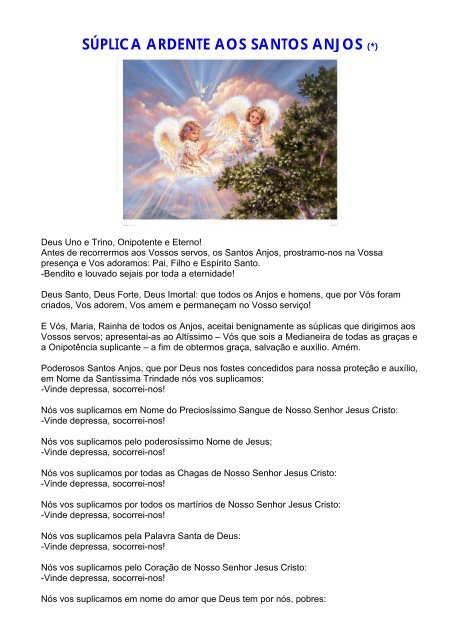 SÚPLICA ARDENTE AOS SANTOS ANJOS (*)

Deus Uno e Trino, Onipotente e Eterno!
Antes de recorrermos aos Vossos servos, os Santos Anjos, prostramo-nos na Vossa presença e Vos adoramos: Pai, Filho e Espírito Santo.
-Bendito e louvado sejais por toda a eternidade!

Deus Santo, Deus Forte, Deus Imortal: que todos os Anjos e homens, que por Vós foram criados, Vos adorem, Vos amem e permaneçam no Vosso serviço!

E Vós, Maria, Rainha de todos os Anjos, aceitai benignamente as súplicas que dirigimos aos Vossos servos; apresentai-as ao Altíssimo – Vós que sois a Medianeira de todas as graças e a Onipotência suplicante – a fim de obtermos graça, salvação e auxílio. Amém.

Poderosos Santos Anjos, que por Deus nos fostes concedidos para nossa proteção e auxílio, em Nome da Santíssima Trindade nós vos suplicamos:
-Vinde depressa, socorrei-nos!

Nós vos suplicamos em Nome do Preciosíssimo Sangue de Nosso Senhor Jesus Cristo:
-Vinde depressa, socorrei-nos!

Nós vos suplicamos pelo poderosíssimo Nome de Jesus;
-Vinde depressa, socorrei-nos!

Nós vos suplicamos por todas as Chagas de Nosso Senhor Jesus Cristo:
-Vinde depressa, socorrei-nos!

Nós vos suplicamos por todos os martírios de Nosso Senhor Jesus Cristo:
-Vinde depressa, socorrei-nos!

Nós vos suplicamos pela Palavra Santa de Deus:
-Vinde depressa, socorrei-nos!

Nós vos suplicamos pelo Coração de Nosso Senhor Jesus Cristo:
-Vinde depressa, socorrei-nos!

Nós vos suplicamos em nome do amor que Deus tem por nós, pobres: